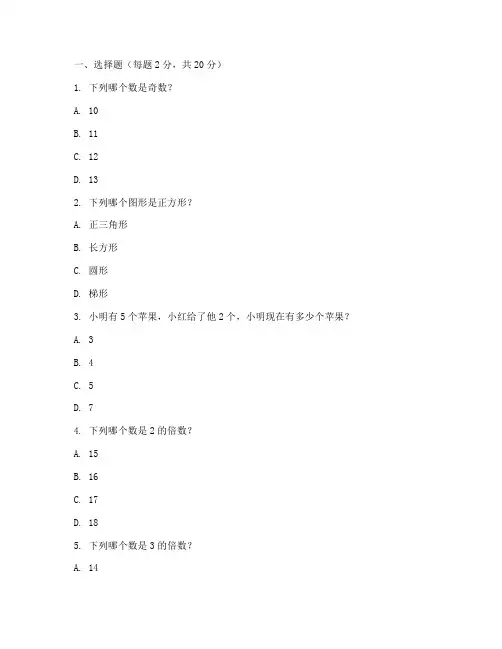 一、选择题（每题 2 分，共 20 分）

1. 下列哪个数是奇数？

A. 10

B. 11

C. 12

D. 13

2. 下列哪个图形是正方形？

A. 正三角形

B. 长方形

C. 圆形

D. 梯形

3. 小明有 5 个苹果，小红给了他 2 个，小明现在有多少个苹果？

A. 3

B. 4

C. 5

D. 7

4. 下列哪个数是 2 的倍数？

A. 15

B. 16

C. 17

D. 18

5. 下列哪个数是 3 的倍数？

A. 14